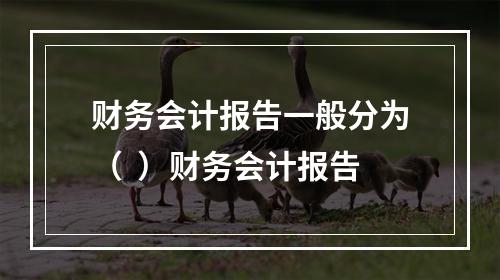 财务会计报告一般分为（ ）财务会计报告